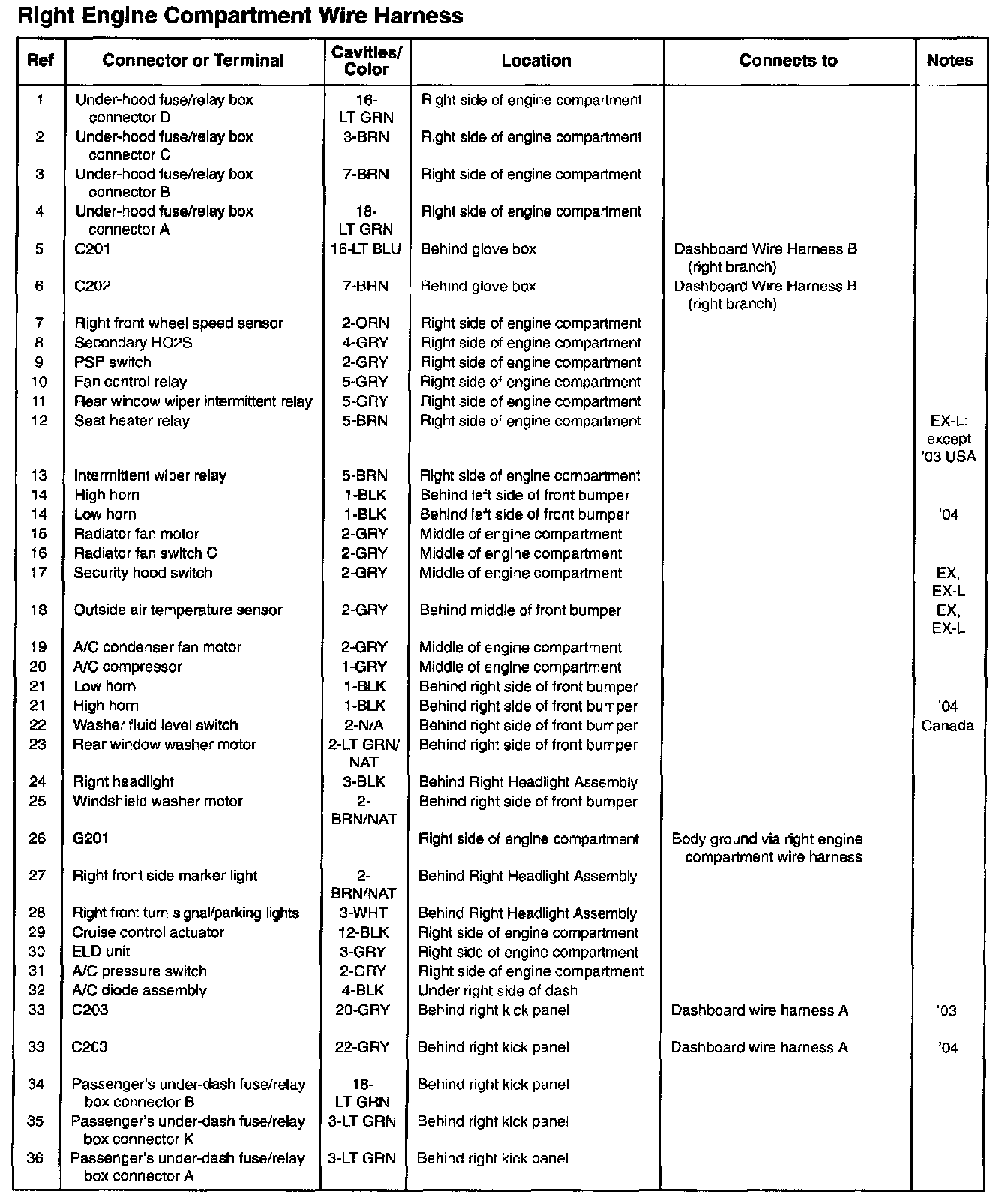 Right Engine Compartment Wire Harness

| Ref | Connector or Terminal | Cavities/ Color | Location | Connects to | Notes |
|---|---|---|---|---|---|
| 1 | Under-hood fuse/relay box connector D | 16-LT GRN | Right side of engine compartment | | |
| 2 | Under-hood fuse/relay box connector C | 3-BRN | Right side of engine compartment | | |
| 3 | Under-hood fuse/relay box connector B | 7-BRN | Right side of engine compartment | | |
| 4 | Under-hood fuse/relay box connector A | 18-LT GRN | Right side of engine compartment | | |
| 5 | C201 | 16-LT BLU | Behind glove box | Dashboard Wire Harness B (right branch) | |
| 6 | C202 | 7-BRN | Behind glove box | Dashboard Wire Harness B (right branch) | |
| 7 | Right front wheel speed sensor | 2-ORN | Right side of engine compartment | | |
| 8 | Secondary HO2S | 4-GRY | Right side of engine compartment | | |
| 9 | PSP switch | 2-GRY | Right side of engine compartment | | |
| 10 | Fan control relay | 5-GRY | Right side of engine compartment | | |
| 11 | Rear window wiper intermittent relay | 5-GRY | Right side of engine compartment | | |
| 12 | Seat heater relay | 5-BRN | Right side of engine compartment | | EX-L: except '03 USA |
| 13 | Intermittent wiper relay | 5-BRN | Right side of engine compartment | | |
| 14 | High horn | 1-BLK | Behind left side of front bumper | | |
| 14 | Low horn | 1-BLK | Behind left side of front bumper | | '04 |
| 15 | Radiator fan motor | 2-GRY | Middle of engine compartment | | |
| 16 | Radiator fan switch C | 2-GRY | Middle of engine compartment | | |
| 17 | Security hood switch | 2-GRY | Middle of engine compartment | | EX, EX-L |
| 18 | Outside air temperature sensor | 2-GRY | Behind middle of front bumper | | EX, EX-L |
| 19 | A/C condenser fan motor | 2-GRY | Middle of engine compartment | | |
| 20 | A/C compressor | 1-GRY | Middle of engine compartment | | |
| 21 | Low horn | 1-BLK | Behind right side of front bumper | | |
| 21 | High horn | 1-BLK | Behind right side of front bumper | | '04 |
| 22 | Washer fluid level switch | 2-N/A | Behind right side of front bumper | | Canada |
| 23 | Rear window washer motor | 2-LT GRN/ NAT | Behind right side of front bumper | | |
| 24 | Right headlight | 3-BLK | Behind Right Headlight Assembly | | |
| 25 | Windshield washer motor | 2-BRN/NAT | Behind right side of front bumper | | |
| 26 | G201 | | Right side of engine compartment | Body ground via right engine compartment wire harness | |
| 27 | Right front side marker light | 2-BRN/NAT | Behind Right Headlight Assembly | | |
| 28 | Right front turn signal/parking lights | 3-WHT | Behind Right Headlight Assembly | | |
| 29 | Cruise control actuator | 12-BLK | Right side of engine compartment | | |
| 30 | ELD unit | 3-GRY | Right side of engine compartment | | |
| 31 | A/C pressure switch | 2-GRY | Right side of engine compartment | | |
| 32 | A/C diode assembly | 4-BLK | Under right side of dash | | |
| 33 | C203 | 20-GRY | Behind right kick panel | Dashboard wire harness A | '03 |
| 33 | C203 | 22-GRY | Behind right kick panel | Dashboard wire harness A | '04 |
| 34 | Passenger's under-dash fuse/relay box connector B | 18-LT GRN | Behind right kick panel | | |
| 35 | Passenger's under-dash fuse/relay box connector K | 3-LT GRN | Behind right kick panel | | |
| 36 | Passenger's under-dash fuse/relay box connector A | 3-LT GRN | Behind right kick panel | | |